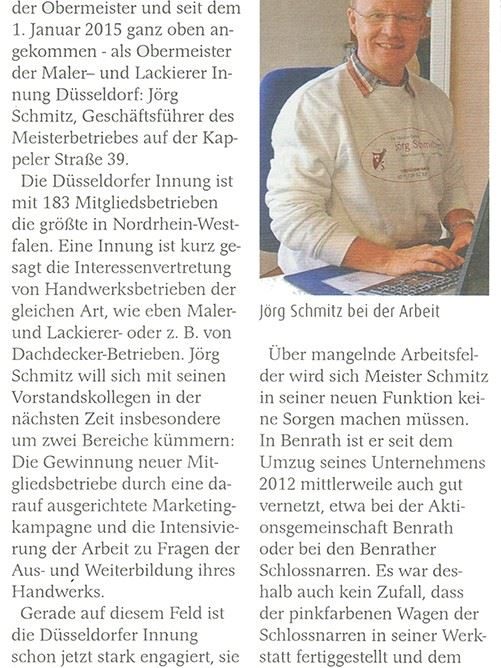 der Obermeister und seit dem 1. Januar 2015 ganz oben angekommen - als Obermeister der Maler– und Lackierer Innung Düsseldorf: Jörg Schmitz, Geschäftsführer des Meisterbetriebes auf der Kappeler Straße 39.

Die Düsseldorfer Innung ist mit 183 Mitgliedsbetrieben die größte in Nordrhein-Westfalen. Eine Innung ist kurz gesagt die Interessenvertretung von Handwerksbetrieben der gleichen Art, wie eben Maler- und Lackierer- oder z. B. von Dachdecker-Betrieben. Jörg Schmitz will sich mit seinen Vorstandskollegen in der nächsten Zeit insbesondere um zwei Bereiche kümmern: Die Gewinnung neuer Mitgliedsbetriebe durch eine darauf ausgerichtete Marketingkampagne und die Intensivierung der Arbeit zu Fragen der Aus- und Weiterbildung ihres Handwerks.

Gerade auf diesem Feld ist die Düsseldorfer Innung schon jetzt stark engagiert, sie

Jörg Schmitz

Jörg Schmitz bei der Arbeit

Über mangelnde Arbeitsfelder wird sich Meister Schmitz in seiner neuen Funktion keine Sorgen machen müssen. In Benrath ist er seit dem Umzug seines Unternehmens 2012 mittlerweile auch gut vernetzt, etwa bei der Aktionsgemeinschaft Benrath oder bei den Benrather Schlossnarren. Es war deshalb auch kein Zufall, dass der pinkfarbenen Wagen der Schlossnarren in seiner Werkstatt fertiggestellt und dem